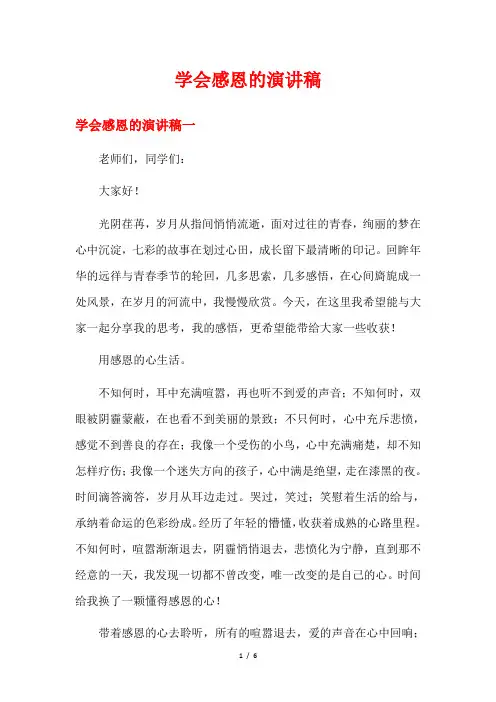 学会感恩的演讲稿

学会感恩的演讲稿一

老师们，同学们：

大家好！

光阴荏苒，岁月从指间悄悄流逝，面对过往的青春，绚丽的梦在心中沉淀，七彩的故事在划过心田，成长留下最清晰的印记。回眸年华的远徉与青春季节的轮回，几多思索，几多感悟，在心间旖旎成一处风景，在岁月的河流中，我慢慢欣赏。今天，在这里我希望能与大家一起分享我的思考，我的感悟，更希望能带给大家一些收获！

用感恩的心生活。

不知何时，耳中充满喧嚣，再也听不到爱的声音；不知何时，双眼被阴霾蒙蔽，在也看不到美丽的景致；不只何时，心中充斥悲愤，感觉不到善良的存在；我像一个受伤的小鸟，心中充满痛楚，却不知怎样疗伤；我像一个迷失方向的孩子，心中满是绝望，走在漆黑的夜。时间滴答滴答，岁月从耳边走过。哭过，笑过；笑慰着生活的给与，承纳着命运的色彩纷成。经历了年轻的懵懂，收获着成熟的心路里程。不知何时，喧嚣渐渐退去，阴霾悄悄退去，悲愤化为宁静，直到那不经意的一天，我发现一切都不曾改变，唯一改变的是自己的心。时间给我换了一颗懂得感恩的心！

带着感恩的心去聆听，所有的喧嚣退去，爱的声音在心中回响；

1 / 6